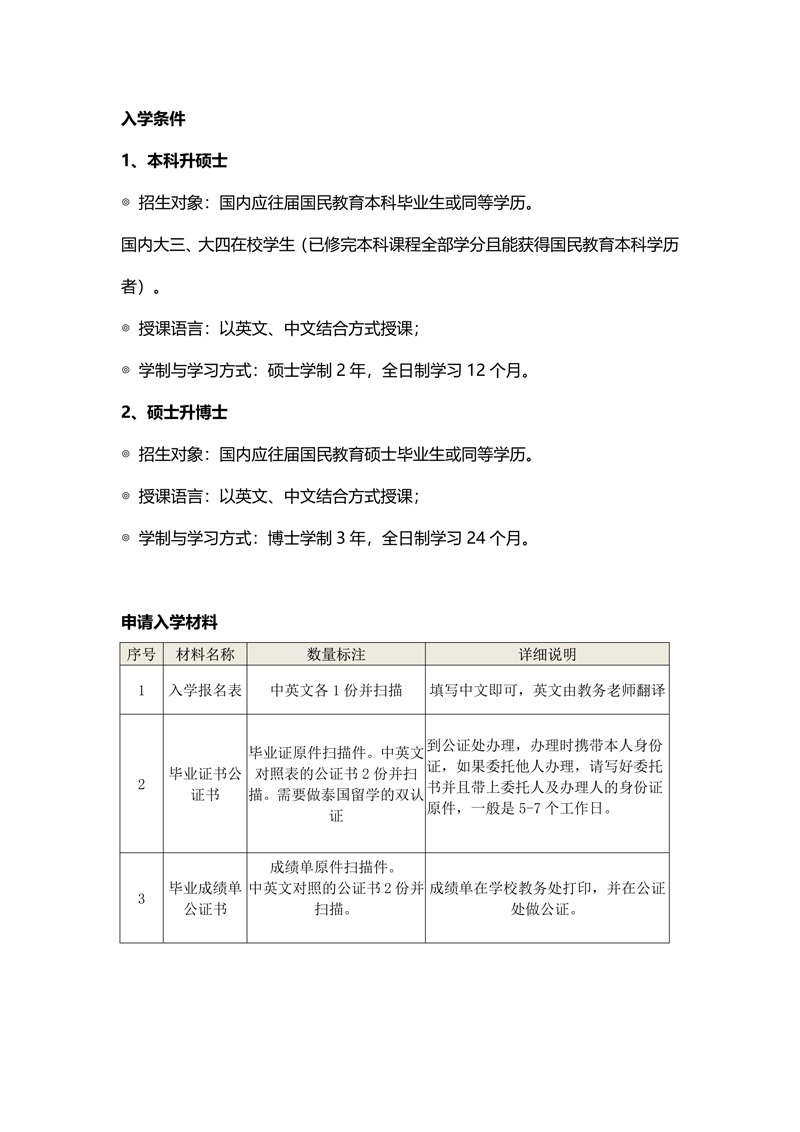 入学条件

1、本科升硕士

◎ 招生对象：国内应往届国民教育本科毕业生或同等学历。

国内大三、大四在校学生（已修完本科课程全部学分且能获得国民教育本科学历者）。

◎ 授课语言：以英文、中文结合方式授课；

◎ 学制与学习方式：硕士学制 2 年，全日制学习 12 个月。

2、硕士升博士

◎ 招生对象：国内应往届国民教育硕士毕业生或同等学历。

◎ 授课语言：以英文、中文结合方式授课；

◎ 学制与学习方式：博士学制 3 年，全日制学习 24 个月。

申请入学材料

| 序号 | 材料名称 | 数量标注 | 详细说明 |
|---|---|---|---|
| 1 | 入学报名表 | 中英文各 1 份并扫描 | 填写中文即可，英文由教务老师翻译 |
| 2 | 毕业证书公证书 | 毕业证原件扫描件。中英文对照表的公证书 2 份并扫描。需要做泰国留学的双认证 | 到公证处办理，办理时携带本人身份证，如果委托他人办理，请写好委托书并且带上委托人及办理人的身份证原件，一般是 5-7 个工作日。 |
| 3 | 毕业成绩单公证书 | 成绩单原件扫描件。中英文对照的公证书 2 份并扫描。 | 成绩单在学校教务处打印，并在公证处做公证。 |